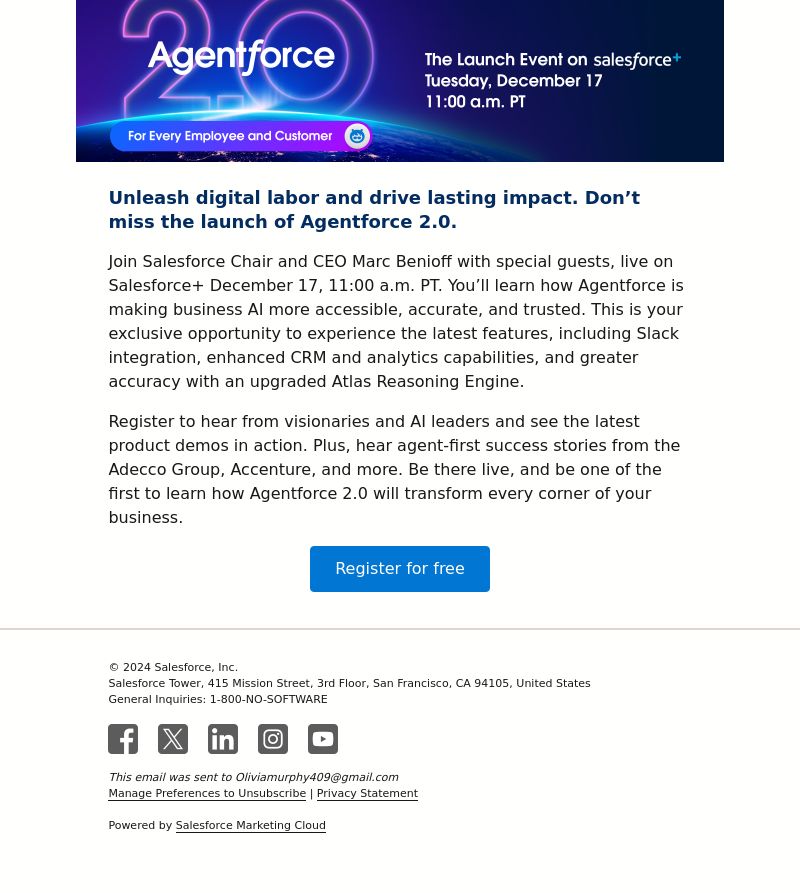 2.0

Agentforce

For Every Employee and Customer

The Launch Event on salesforce+
Tuesday, December 17
11:00 a.m. PT

Unleash digital labor and drive lasting impact. Don’t miss the launch of Agentforce 2.0.

Join Salesforce Chair and CEO Marc Benioff with special guests, live on Salesforce+ December 17, 11:00 a.m. PT. You’ll learn how Agentforce is making business AI more accessible, accurate, and trusted. This is your exclusive opportunity to experience the latest features, including Slack integration, enhanced CRM and analytics capabilities, and greater accuracy with an upgraded Atlas Reasoning Engine.

Register to hear from visionaries and AI leaders and see the latest product demos in action. Plus, hear agent-first success stories from the Adecco Group, Accenture, and more. Be there live, and be one of the first to learn how Agentforce 2.0 will transform every corner of your business.

Register for free

© 2024 Salesforce, Inc.
Salesforce Tower, 415 Mission Street, 3rd Floor, San Francisco, CA 94105, United States
General Inquiries: 1-800-NO-SOFTWARE

This email was sent to Oliviamurphy409@gmail.com
Manage Preferences to Unsubscribe | Privacy Statement

Powered by Salesforce Marketing Cloud